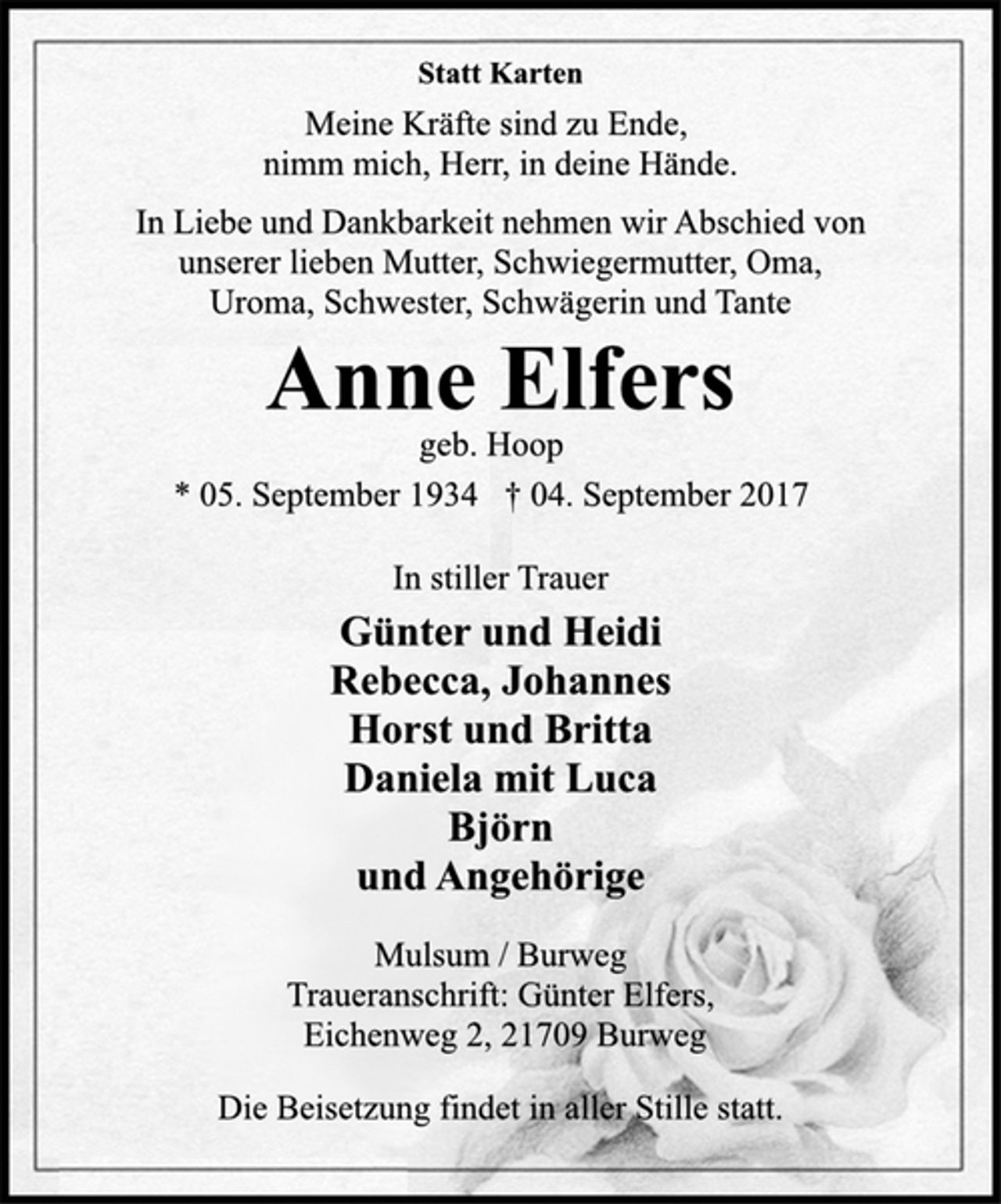 Statt Karten

Meine Kräfte sind zu Ende,
nimm mich, Herr, in deine Hände.

In Liebe und Dankbarkeit nehmen wir Abschied von unserer lieben Mutter, Schwiegermutter, Oma, Uroma, Schwester, Schwägerin und Tante

Anne Elfers

geb. Hoop

* 05. September 1934 † 04. September 2017

In stiller Trauer

Günter und Heidi
Rebecca, Johannes
Horst und Britta
Daniela mit Luca
Björn
und Angehörige

Mulsum / Burweg
Traueranschrift: Günter Elfers,
Eichenweg 2, 21709 Burweg

Die Beisetzung findet in aller Stille statt.